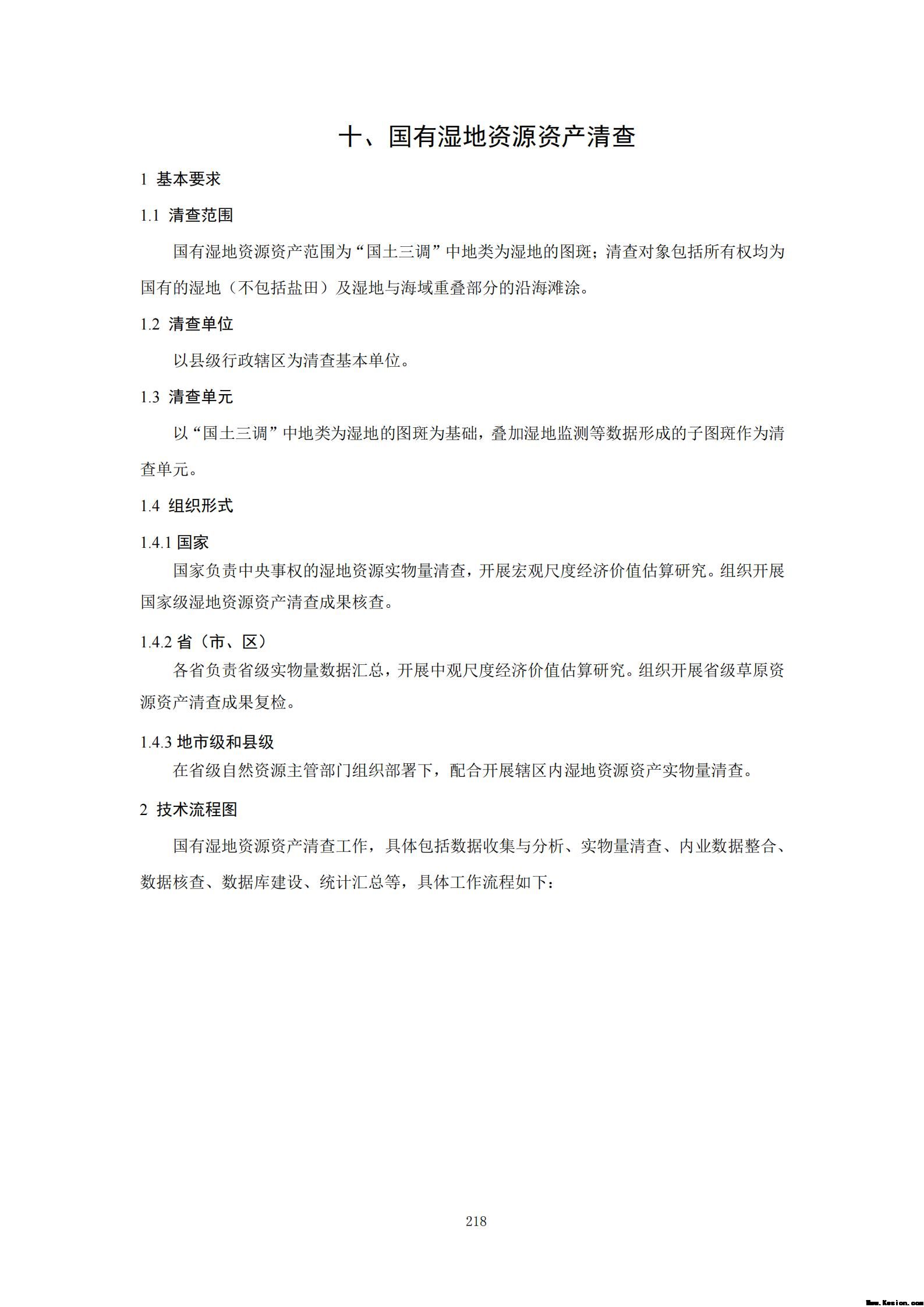 十、国有湿地资源资产清查

1 基本要求

1.1 清查范围

国有湿地资源资产范围为“国土三调”中地类为湿地的图斑；清查对象包括所有权均为国有的湿地（不包括盐田）及湿地与海域重叠部分的沿海滩涂。

1.2 清查单位

以县级行政辖区为清查基本单位。

1.3 清查单元

以“国土三调”中地类为湿地的图斑为基础，叠加湿地监测等数据形成的子图斑作为清查单元。

1.4 组织形式

1.4.1 国家

国家负责中央事权的湿地资源实物量清查，开展宏观尺度经济价值估算研究。组织开展国家级湿地资源资产清查成果核查。

1.4.2 省（市、区）

各省负责省级实物量数据汇总，开展中观尺度经济价值估算研究。组织开展省级草原资源资产清查成果复检。

1.4.3 地市级和县级

在省级自然资源主管部门组织部署下，配合开展辖区内湿地资源资产实物量清查。

2 技术流程图

国有湿地资源资产清查工作，具体包括数据收集与分析、实物量清查、内业数据整合、数据核查、数据库建设、统计汇总等，具体工作流程如下：

218

Www.Kesion.com